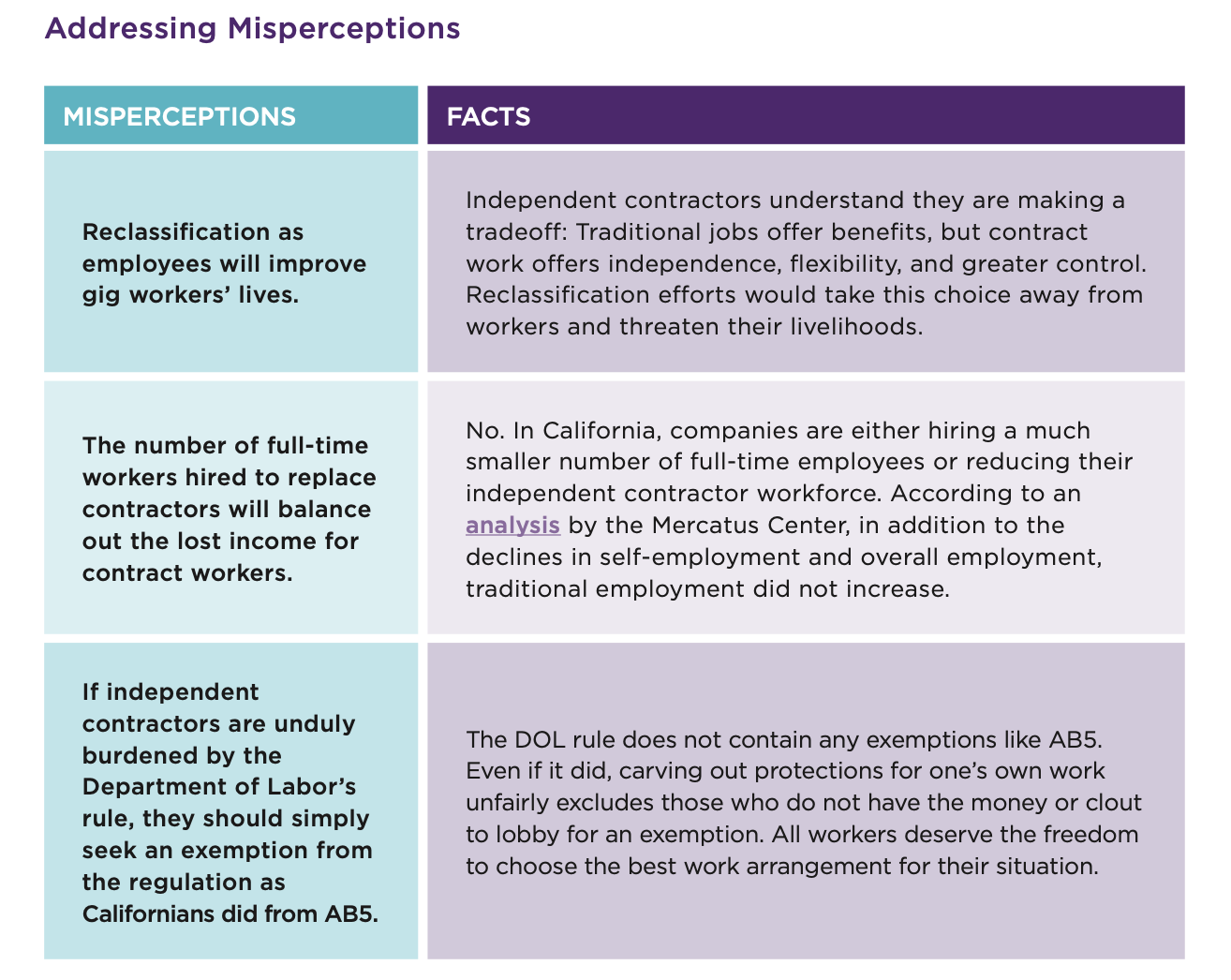 Addressing Misperceptions

| MISPERCEPTIONS | FACTS |
|---|---|
| Reclassification as employees will improve gig workers' lives. | Independent contractors understand they are making a tradeoff: Traditional jobs offer benefits, but contract work offers independence, flexibility, and greater control. Reclassification efforts would take this choice away from workers and threaten their livelihoods. |
| The number of full-time workers hired to replace contractors will balance out the lost income for contract workers. | No. In California, companies are either hiring a much smaller number of full-time employees or reducing their independent contractor workforce. According to an analysis by the Mercatus Center, in addition to the declines in self-employment and overall employment, traditional employment did not increase. |
| If independent contractors are unduly burdened by the Department of Labor's rule, they should simply seek an exemption from the regulation as Californians did from AB5. | The DOL rule does not contain any exemptions like AB5. Even if it did, carving out protections for one's own work unfairly excludes those who do not have the money or clout to lobby for an exemption. All workers deserve the freedom to choose the best work arrangement for their situation. |